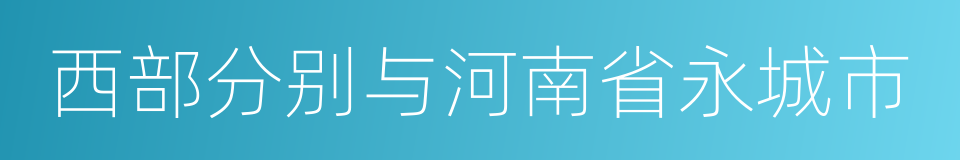 西部分别与河南省永城市